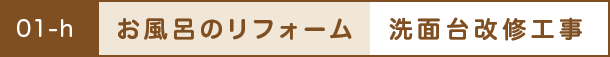 01-h お風呂のリフォーム 洗面台改修工事